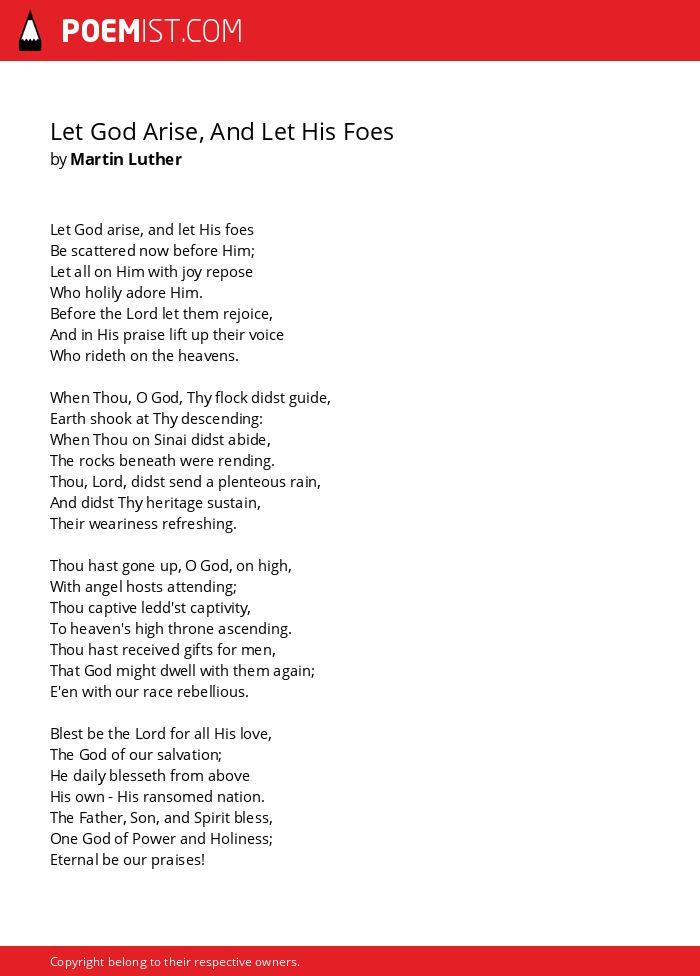 POEMIST.COM

Let God Arise, And Let His Foes
by Martin Luther

Let God arise, and let His foes
Be scattered now before Him;
Let all on Him with joy repose
Who holily adore Him.
Before the Lord let them rejoice,
And in His praise lift up their voice
Who rideth on the heavens.

When Thou, O God, Thy flock didst guide,
Earth shook at Thy descending:
When Thou on Sinai didst abide,
The rocks beneath were rending.
Thou, Lord, didst send a plenteous rain,
And didst Thy heritage sustain,
Their weariness refreshing.

Thou hast gone up, O God, on high,
With angel hosts attending;
Thou captive ledd'st captivity,
To heaven's high throne ascending.
Thou hast received gifts for men,
That God might dwell with them again;
E'en with our race rebellious.

Blest be the Lord for all His love,
The God of our salvation;
He daily blesseth from above
His own - His ransomed nation.
The Father, Son, and Spirit bless,
One God of Power and Holiness;
Eternal be our praises!

Copyright belong to their respective owners.